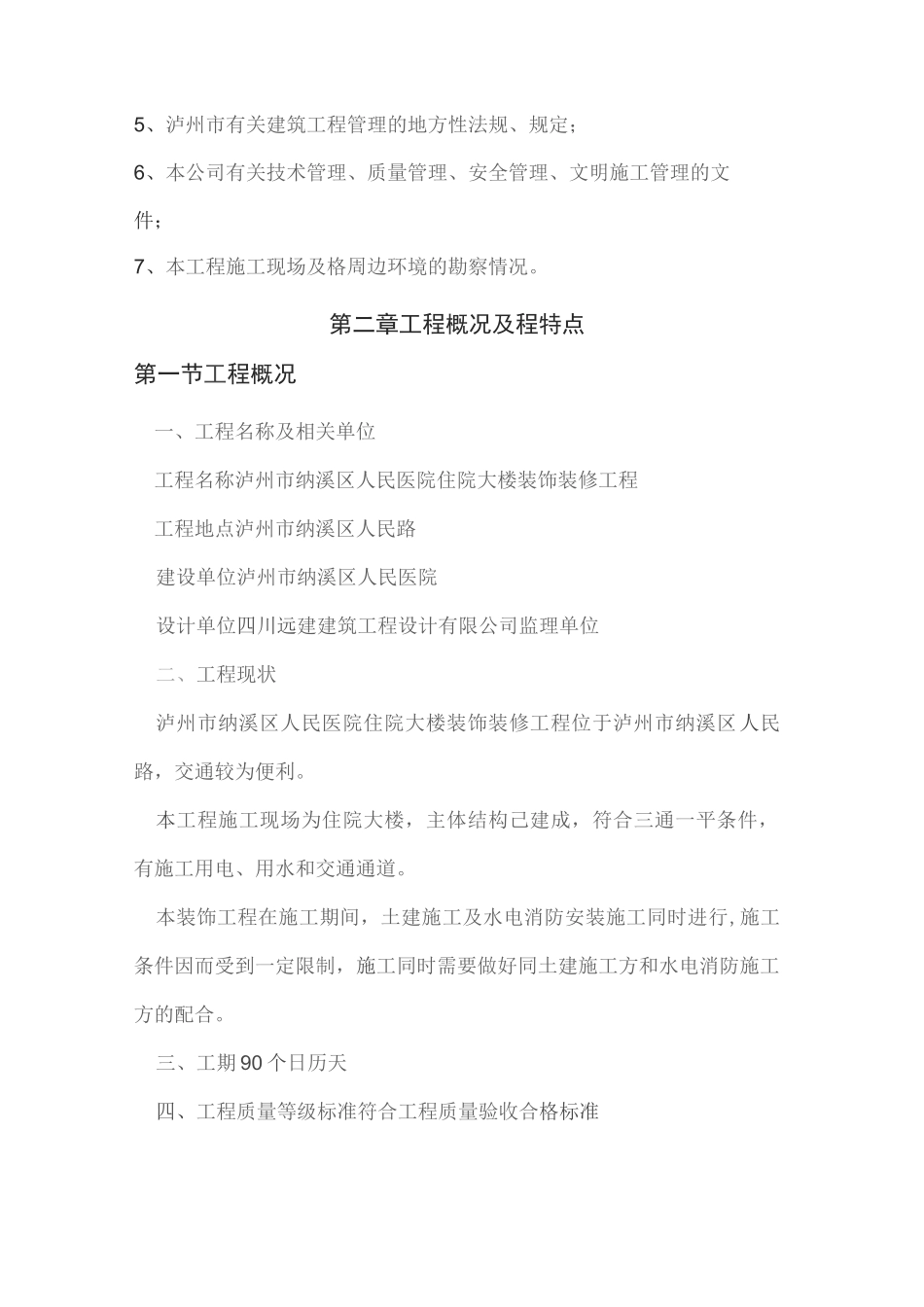 5、泸州市有关建筑工程管理的地方性法规、规定；

6、本公司有关技术管理、质量管理、安全管理、文明施工管理的文件；

7、本工程施工现场及格周边环境的勘察情况。

第二章工程概况及程特点

第一节工程概况

一、工程名称及相关单位

工程名称泸州市纳溪区人民医院住院大楼装饰装修工程

工程地点泸州市纳溪区人民路

建设单位泸州市纳溪区人民医院

设计单位四川远建建筑工程设计有限公司监理单位

二、工程现状

泸州市纳溪区人民医院住院大楼装饰装修工程位于泸州市纳溪区人民路，交通较为便利。

本工程施工现场为住院大楼，主体结构己建成，符合三通一平条件，有施工用电、用水和交通通道。

本装饰工程在施工期间，土建施工及水电消防安装施工同时进行,施工条件因而受到一定限制，施工同时需要做好同土建施工方和水电消防施工方的配合。

三、工期90个日历天

四、工程质量等级标准符合工程质量验收合格标准